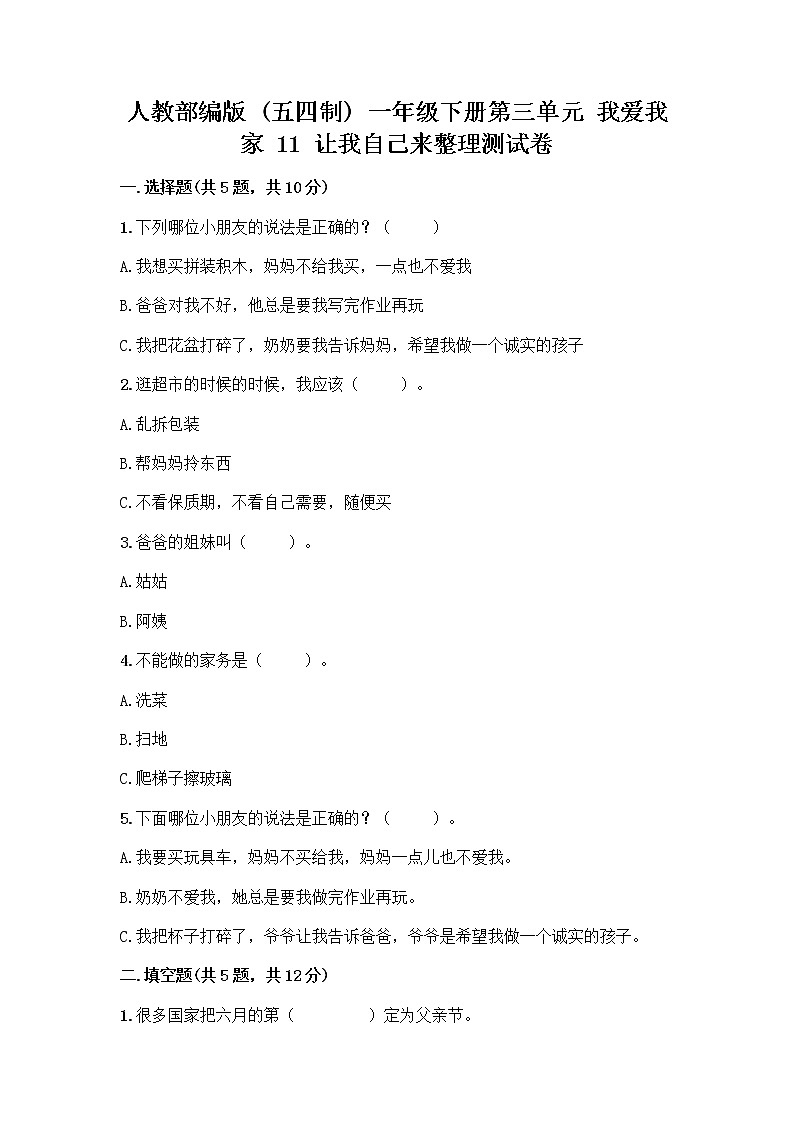 人教部编版（五四制）一年级下册第三单元 我爱我家 11 让我自己来整理测试卷

一.选择题(共5题，共10分)

1.下列哪位小朋友的说法是正确的？（　　）

A.我想买拼装积木，妈妈不给我买，一点也不爱我

B.爸爸对我不好，他总是要我写完作业再玩

C.我把花盆打碎了，奶奶要我告诉妈妈，希望我做一个诚实的孩子

2.逛超市的时候的时候，我应该（　　）。

A.乱拆包装

B.帮妈妈拎东西

C.不看保质期，不看自己需要，随便买

3.爸爸的姐妹叫（　　）。

A.姑姑

B.阿姨

4.不能做的家务是（　　）。

A.洗菜

B.扫地

C.爬梯子擦玻璃

5.下面哪位小朋友的说法是正确的？（　　）。

A.我要买玩具车，妈妈不买给我，妈妈一点儿也不爱我。

B.奶奶不爱我，她总是要我做完作业再玩。

C.我把杯子打碎了，爷爷让我告诉爸爸，爷爷是希望我做一个诚实的孩子。

二.填空题(共5题，共12分)

1.很多国家把六月的第（　　　）定为父亲节。